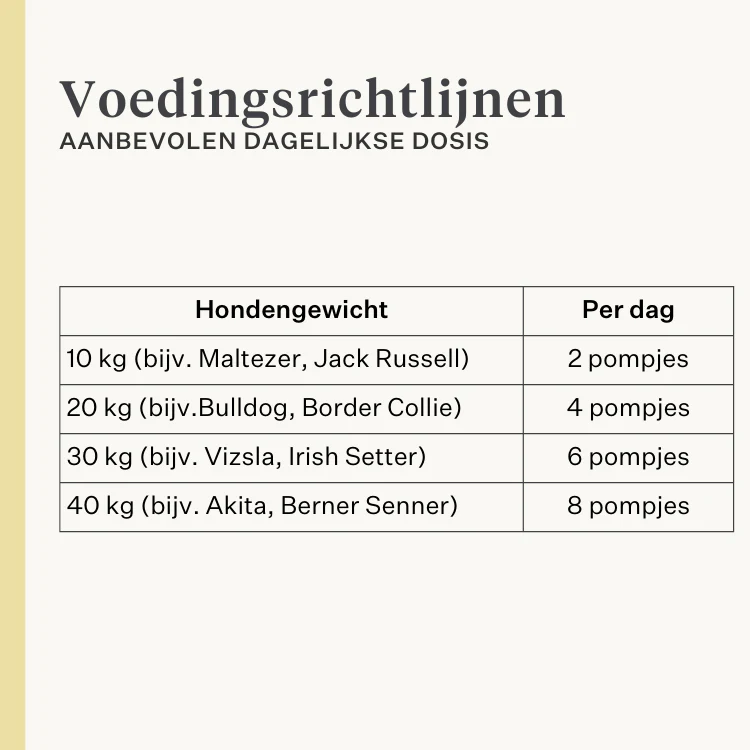 Voedingsrichtlijnen

AANBEVOLEN DAGELIJKSE DOSIS

| Hondengewicht | Per dag |
|---|---|
| 10 kg (bijv. Maltezer, Jack Russell) | 2 pompjes |
| 20 kg (bijv.Bulldog, Border Collie) | 4 pompjes |
| 30 kg (bijv. Vizsla, Irish Setter) | 6 pompjes |
| 40 kg (bijv. Akita, Berner Senner) | 8 pompjes |